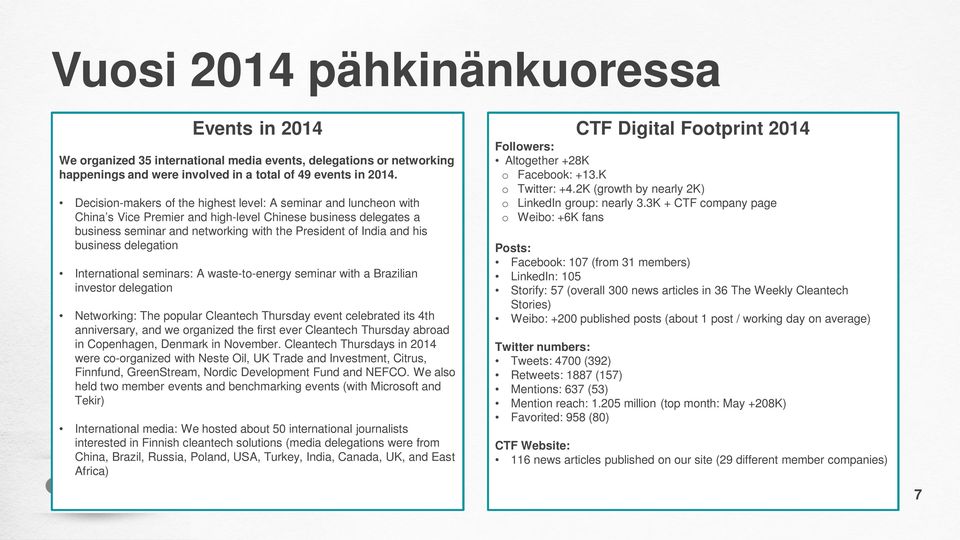 Vuosi 2014 pähkinänkuoressa

Events in 2014

We organized 35 international media events, delegations or networking happenings and were involved in a total of 49 events in 2014.

• Decision-makers of the highest level: A seminar and luncheon with China's Vice Premier and high-level Chinese business delegates a business seminar and networking with the President of India and his business delegation

• International seminars: A waste-to-energy seminar with a Brazilian investor delegation

• Networking: The popular Cleantech Thursday event celebrated its 4th anniversary, and we organized the first ever Cleantech Thursday abroad in Copenhagen, Denmark in November. Cleantech Thursdays in 2014 were co-organized with Neste Oil, UK Trade and Investment, Citrus, Finnfund, GreenStream, Nordic Development Fund and NEFCO. We also held two member events and benchmarking events (with Microsoft and Tekir)

• International media: We hosted about 50 international journalists interested in Finnish cleantech solutions (media delegations were from China, Brazil, Russia, Poland, USA, Turkey, India, Canada, UK, and East Africa)

CTF Digital Footprint 2014

Followers:
• Altogether +28K
o Facebook: +13.K
o Twitter: +4.2K (growth by nearly 2K)
o LinkedIn group: nearly 3.3K + CTF company page
o Weibo: +6K fans

Posts:
• Facebook: 107 (from 31 members)
• LinkedIn: 105
• Storify: 57 (overall 300 news articles in 36 The Weekly Cleantech Stories)
• Weibo: +200 published posts (about 1 post / working day on average)

Twitter numbers:
• Tweets: 4700 (392)
• Retweets: 1887 (157)
• Mentions: 637 (53)
• Mention reach: 1.205 million (top month: May +208K)
• Favorited: 958 (80)

CTF Website:
• 116 news articles published on our site (29 different member companies)

7